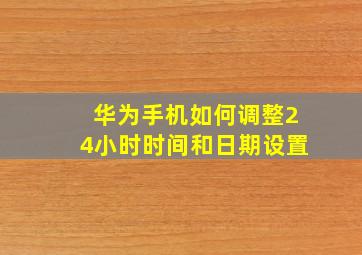 华为手机如何调整24小时时间和日期设置